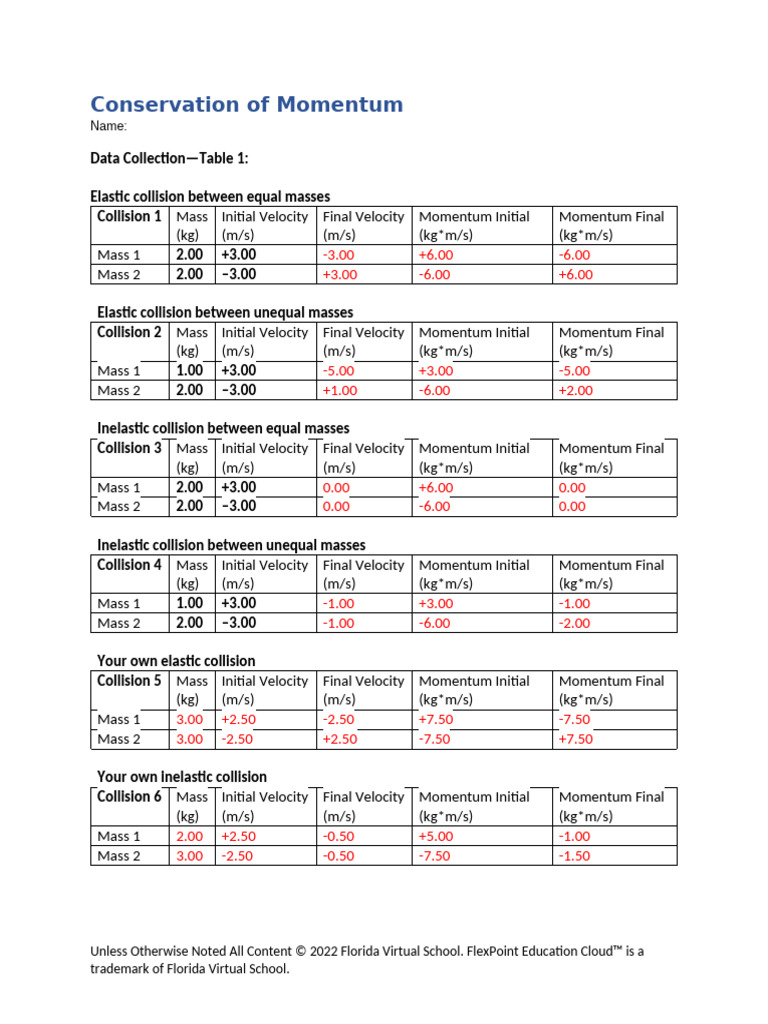 Conservation of Momentum

Name:

Data Collection—Table 1:

Elastic collision between equal masses

| Collision 1 | Mass (kg) | Initial Velocity (m/s) | Final Velocity (m/s) | Momentum Initial (kg*m/s) | Momentum Final (kg*m/s) |
|---|---|---|---|---|---|
| Mass 1 | 2.00 | +3.00 | -3.00 | +6.00 | -6.00 |
| Mass 2 | 2.00 | –3.00 | +3.00 | -6.00 | +6.00 |

Elastic collision between unequal masses

| Collision 2 | Mass (kg) | Initial Velocity (m/s) | Final Velocity (m/s) | Momentum Initial (kg*m/s) | Momentum Final (kg*m/s) |
|---|---|---|---|---|---|
| Mass 1 | 1.00 | +3.00 | -5.00 | +3.00 | -5.00 |
| Mass 2 | 2.00 | –3.00 | +1.00 | -6.00 | +2.00 |

Inelastic collision between equal masses

| Collision 3 | Mass (kg) | Initial Velocity (m/s) | Final Velocity (m/s) | Momentum Initial (kg*m/s) | Momentum Final (kg*m/s) |
|---|---|---|---|---|---|
| Mass 1 | 2.00 | +3.00 | 0.00 | +6.00 | 0.00 |
| Mass 2 | 2.00 | –3.00 | 0.00 | -6.00 | 0.00 |

Inelastic collision between unequal masses

| Collision 4 | Mass (kg) | Initial Velocity (m/s) | Final Velocity (m/s) | Momentum Initial (kg*m/s) | Momentum Final (kg*m/s) |
|---|---|---|---|---|---|
| Mass 1 | 1.00 | +3.00 | -1.00 | +3.00 | -1.00 |
| Mass 2 | 2.00 | –3.00 | -1.00 | -6.00 | -2.00 |

Your own elastic collision

| Collision 5 | Mass (kg) | Initial Velocity (m/s) | Final Velocity (m/s) | Momentum Initial (kg*m/s) | Momentum Final (kg*m/s) |
|---|---|---|---|---|---|
| Mass 1 | 3.00 | +2.50 | -2.50 | +7.50 | -7.50 |
| Mass 2 | 3.00 | -2.50 | +2.50 | -7.50 | +7.50 |

Your own inelastic collision

| Collision 6 | Mass (kg) | Initial Velocity (m/s) | Final Velocity (m/s) | Momentum Initial (kg*m/s) | Momentum Final (kg*m/s) |
|---|---|---|---|---|---|
| Mass 1 | 2.00 | +2.50 | -0.50 | +5.00 | -1.00 |
| Mass 2 | 3.00 | -2.50 | -0.50 | -7.50 | -1.50 |

Unless Otherwise Noted All Content © 2022 Florida Virtual School. FlexPoint Education Cloud™ is a trademark of Florida Virtual School.